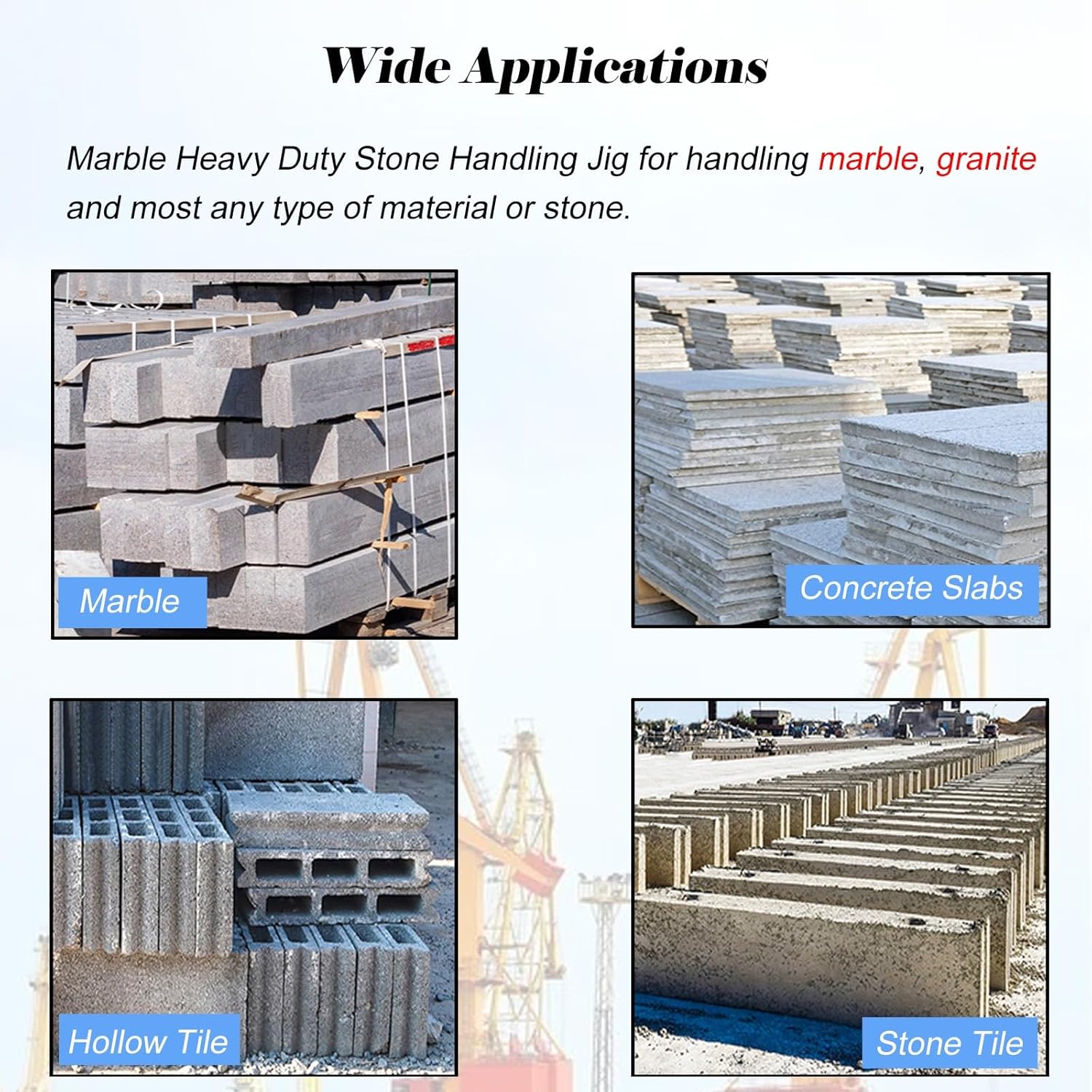 Wide Applications

Marble Heavy Duty Stone Handling Jig for handling marble, granite and most any type of material or stone.

Marble

Concrete Slabs

Hollow Tile

Stone Tile